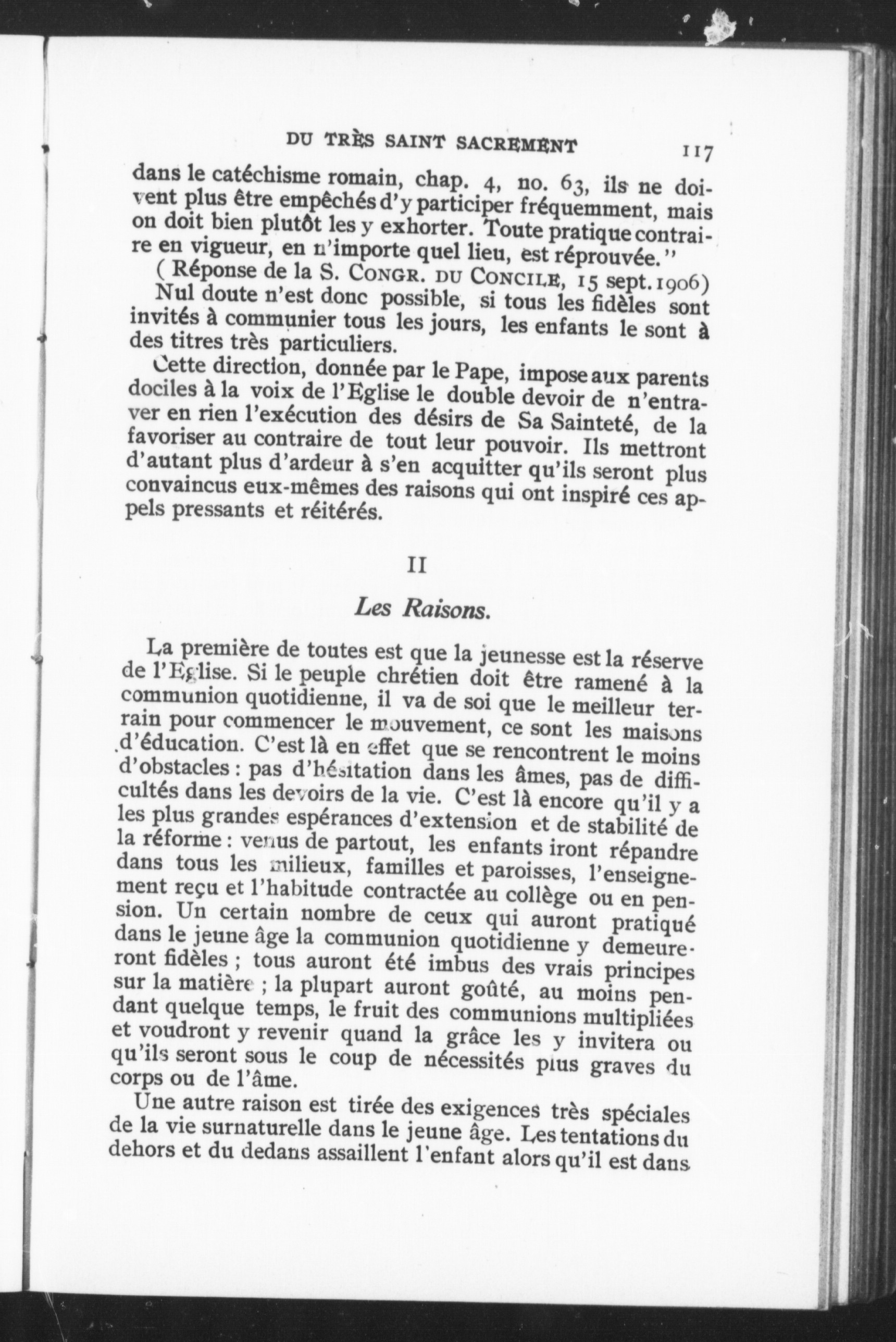 DU TRÈS SAINT SACREMENT 117

dans le catéchisme romain, chap. 4, no. 63, ils ne doivent plus être empêchés d'y participer fréquemment, mais on doit bien plutôt les y exhorter. Toute pratique contraire en vigueur, en n'importe quel lieu, est réprouvée."

( Réponse de la S. CONGR. DU CONCILE, 15 sept. 1906)

Nul doute n'est donc possible, si tous les fidèles sont invités à communier tous les jours, les enfants le sont à des titres très particuliers.

Cette direction, donnée par le Pape, impose aux parents dociles à la voix de l'Eglise le double devoir de n'entraver en rien l'exécution des désirs de Sa Sainteté, de la favoriser au contraire de tout leur pouvoir. Ils mettront d'autant plus d'ardeur à s'en acquitter qu'ils seront plus convaincus eux-mêmes des raisons qui ont inspiré ces appels pressants et réitérés.

II

Les Raisons.

La première de toutes est que la jeunesse est la réserve de l'Eglise. Si le peuple chrétien doit être ramené à la communion quotidienne, il va de soi que le meilleur terrain pour commencer le mouvement, ce sont les maisons d'éducation. C'est là en effet que se rencontrent le moins d'obstacles : pas d'hésitation dans les âmes, pas de difficultés dans les devoirs de la vie. C'est là encore qu'il y a les plus grandes espérances d'extension et de stabilité de la réforme : venus de partout, les enfants iront répandre dans tous les milieux, familles et paroisses, l'enseignement reçu et l'habitude contractée au collège ou en pension. Un certain nombre de ceux qui auront pratiqué dans le jeune âge la communion quotidienne y demeureront fidèles ; tous auront été imbus des vrais principes sur la matière ; la plupart auront goûté, au moins pendant quelque temps, le fruit des communions multipliées et voudront y revenir quand la grâce les y invitera ou qu'ils seront sous le coup de nécessités plus graves du corps ou de l'âme.

Une autre raison est tirée des exigences très spéciales de la vie surnaturelle dans le jeune âge. Les tentations du dehors et du dedans assaillent l'enfant alors qu'il est dans